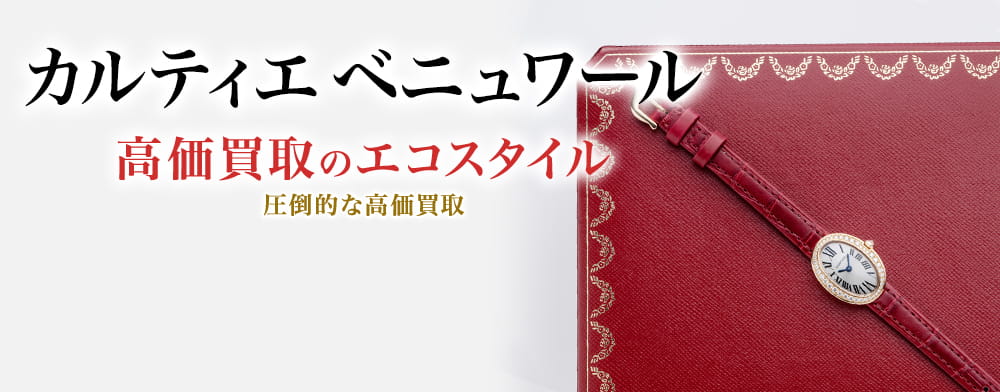 カルティエ ベニュワール

高価買取のエコスタイル

圧倒的な高価買取